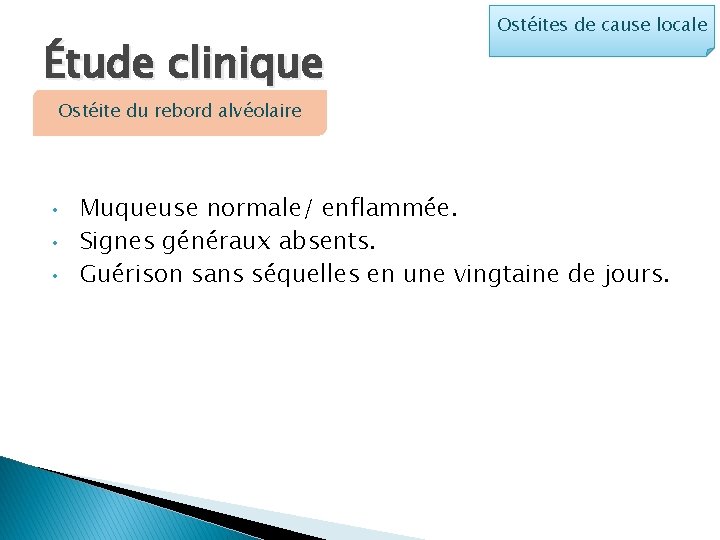 Ostéites de cause locale

Étude clinique

Ostéite du rebord alvéolaire

• Muqueuse normale/ enflammée.
• Signes généraux absents.
• Guérison sans séquelles en une vingtaine de jours.